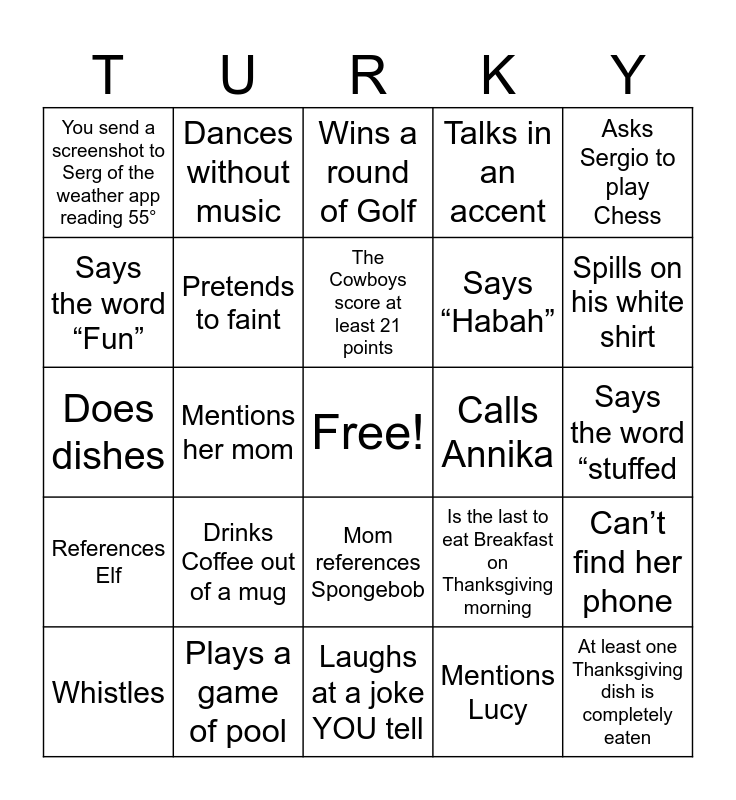 | T | U | R | K | Y |
|---|---|---|---|---|
| You send a screenshot to Serg of the weather app reading 55° | Dances without music | Wins a round of Golf | Talks in an accent | Asks Sergio to play Chess |
| Says the word "Fun" | Pretends to faint | The Cowboys score at least 21 points | Says "Habah" | Spills on his white shirt |
| Does dishes | Mentions her mom | Free! | Calls Annika | Says the word "stuffed |
| References Elf | Drinks Coffee out of a mug | Mom references Spongebob | Is the last to eat Breakfast on Thanksgiving morning | Can't find her phone |
| Whistles | Plays a game of pool | Laughs at a joke YOU tell | Mentions Lucy | At least one Thanksgiving dish is completely eaten |